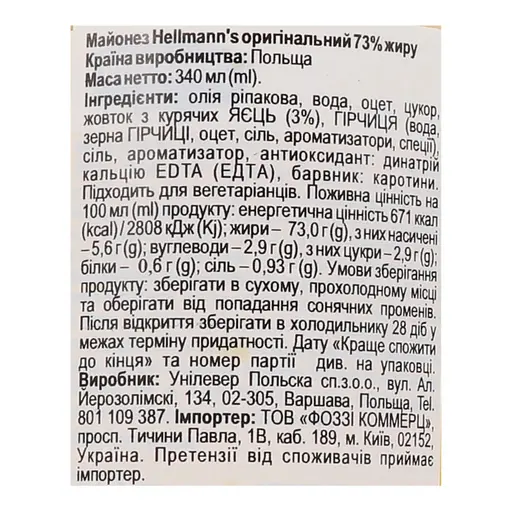 Майонез Hellmann's оригінальний 73% жиру
Країна виробництва: Польща
Маса нетто: 340 мл (ml).
Інгредієнти: олія ріпакова, вода, оцет, цукор, жовток з курячих ЯЄЦЬ (3%), ГІРЧИЦЯ (вода, зерна ГІРЧИЦІ, оцет, сіль, ароматизатори, спеції), сіль, ароматизатор, антиоксидант: динатрій кальцію EDTA (ЕДТА), барвник: каротини. Підходить для вегетаріанців. Поживна цінність на 100 мл (ml) продукту: енергетична цінність 671 ккал (kcal) / 2808 кДж (Kj); жири – 73,0 г (g), з них насичені – 5,6 г (g); вуглеводи – 2,9 г (g), з них цукри – 2,9 г (g); білки – 0,6 г (g); сіль – 0,93 г (g). Умови зберігання продукту: зберігати в сухому, прохолодному місці та оберігати від попадання сонячних променів. Після відкриття зберігати в холодильнику 28 діб у межах терміну придатності. Дату «Краще спожити до кінця» та номер партії див. на упаковці. Виробник: Унілевер Польска сп.з.о.о., вул. Ал. Йерозолімскі, 134, 02-305, Варшава, Польща, Tel. 801 109 387. Імпортер: ТОВ «ФОЗЗІ КОММЕРЦ», просп. Тичини Павла, 1В, каб. 189, м. Київ, 02152, Україна. Претензії від споживачів приймає імпортер.